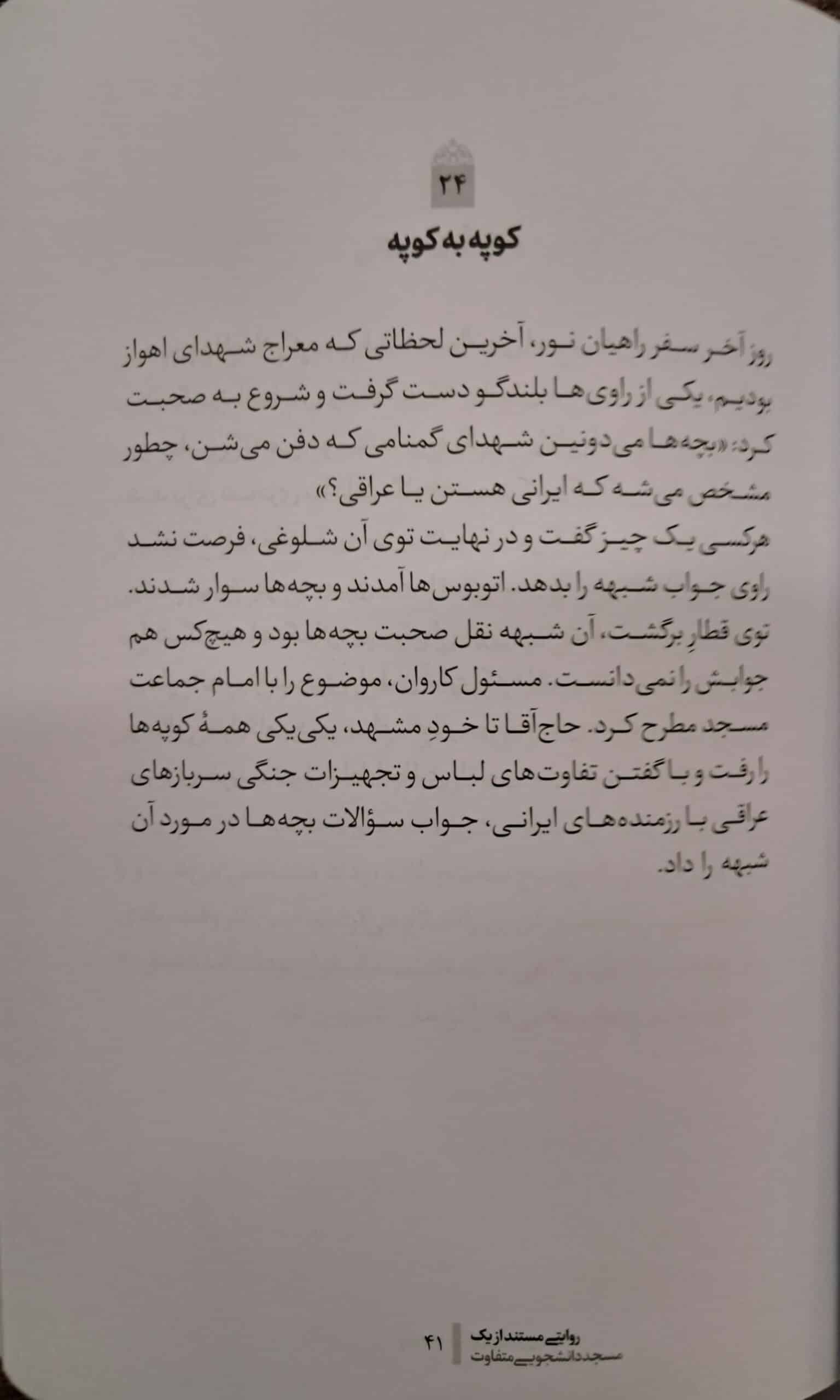 ۲۴

کوپه به کوپه

روز آخر سفر راهیان نور، آخرین لحظاتی که معراج شهدای اهواز بودیم، یکی از راوی‌ها بلندگو دست گرفت و شروع به صحبت کرد: «بچه‌ها می‌دونین شهدای گمنامی که دفن می‌شن، چطور مشخص می‌شه که ایرانی هستن یا عراقی؟»
هرکسی یک چیز گفت و در نهایت توی آن شلوغی، فرصت نشد راوی جواب شبهه را بدهد. اتوبوس‌ها آمدند و بچه‌ها سوار شدند. توی قطارِ برگشت، آن شبهه نقل صحبت بچه‌ها بود و هیچ‌کس هم جوابش را نمی‌دانست. مسئول کاروان، موضوع را با امام جماعت مسجد مطرح کرد. حاج‌آقا تا خودِ مشهد، یکی‌یکی همهٔ کوپه‌ها را رفت و با گفتن تفاوت‌های لباس و تجهیزات جنگی سربازهای عراقی با رزمنده‌های ایرانی، جواب سؤالات بچه‌ها در مورد آن شبهه را داد.

روایتی مستند از یک
مسجد دانشجویی متفاوت
۴۱